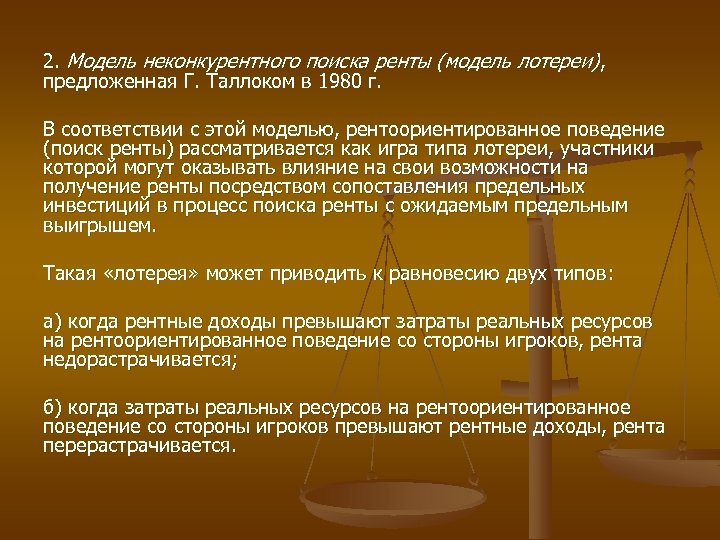 2. Модель неконкурентного поиска ренты (модель лотереи), предложенная Г. Таллоком в 1980 г.

В соответствии с этой моделью, рентоориентированное поведение (поиск ренты) рассматривается как игра типа лотереи, участники которой могут оказывать влияние на свои возможности на получение ренты посредством сопоставления предельных инвестиций в процесс поиска ренты с ожидаемым предельным выигрышем.

Такая «лотерея» может приводить к равновесию двух типов:

а) когда рентные доходы превышают затраты реальных ресурсов на рентоориентированное поведение со стороны игроков, рента недорастрачивается;

б) когда затраты реальных ресурсов на рентоориентированное поведение со стороны игроков превышают рентные доходы, рента перерастрачивается.